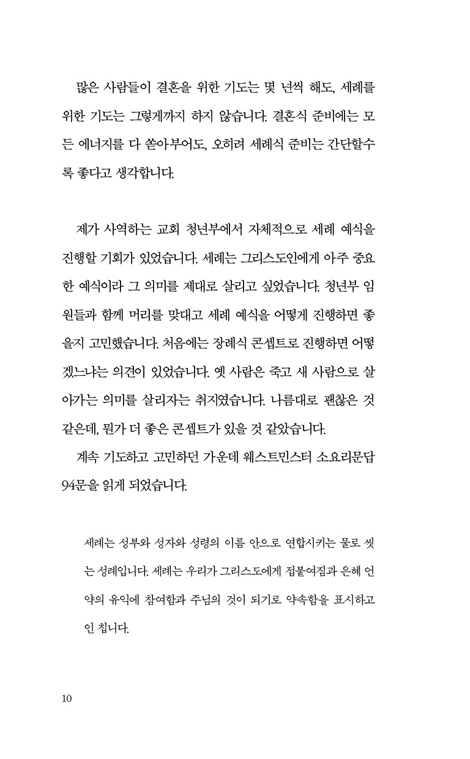 많은 사람들이 결혼을 위한 기도는 몇 년씩 해도, 세례를 위한 기도는 그렇게까지 하지 않습니다. 결혼식 준비에는 모든 에너지를 다 쏟아부어도, 오히려 세례식 준비는 간단할수록 좋다고 생각합니다.

제가 사역하는 교회 청년부에서 자체적으로 세례 예식을 진행할 기회가 있었습니다. 세례는 그리스도인에게 아주 중요한 예식이라 그 의미를 제대로 살리고 싶었습니다. 청년부 임원들과 함께 머리를 맞대고 세례 예식을 어떻게 진행하면 좋을지 고민했습니다. 처음에는 장례식 콘셉트로 진행하면 어떻겠느냐는 의견이 있었습니다. 옛 사람은 죽고 새 사람으로 살아가는 의미를 살리자는 취지였습니다. 나름대로 괜찮은 것 같은데, 뭔가 더 좋은 콘셉트가 있을 것 같았습니다.
계속 기도하고 고민하던 가운데 웨스트민스터 소요리문답 94문을 읽게 되었습니다.

세례는 성부와 성자와 성령의 이름 안으로 연합시키는 물로 씻는 성례입니다. 세례는 우리가 그리스도에게 접붙여짐과 은혜 언약의 유익에 참여함과 주님의 것이 되기로 약속함을 표시하고 인 칩니다.

10